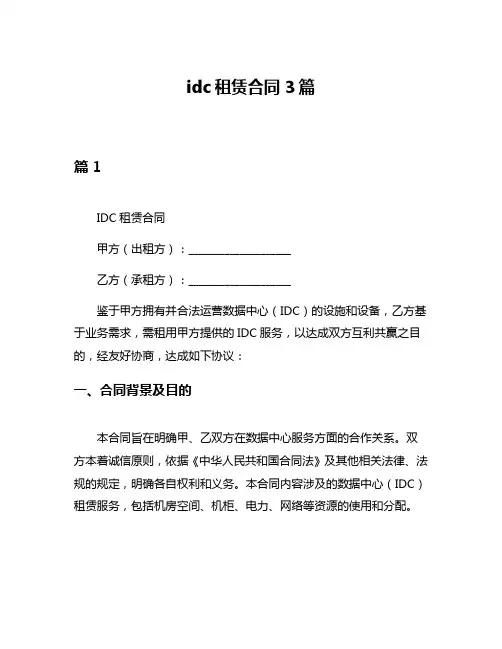 idc 租赁合同 3 篇

篇 1

IDC 租赁合同

甲方（出租方）：____________________

乙方（承租方）：____________________

鉴于甲方拥有并合法运营数据中心（IDC）的设施和设备，乙方基于业务需求，需租用甲方提供的 IDC 服务，以达成双方互利共赢之目的，经友好协商，达成如下协议：

一、合同背景及目的

本合同旨在明确甲、乙双方在数据中心服务方面的合作关系。双方本着诚信原则，依据《中华人民共和国合同法》及其他相关法律、法规的规定，明确各自权利和义务。本合同内容涉及的数据中心（IDC）租赁服务，包括机房空间、机柜、电力、网络等资源的使用和分配。